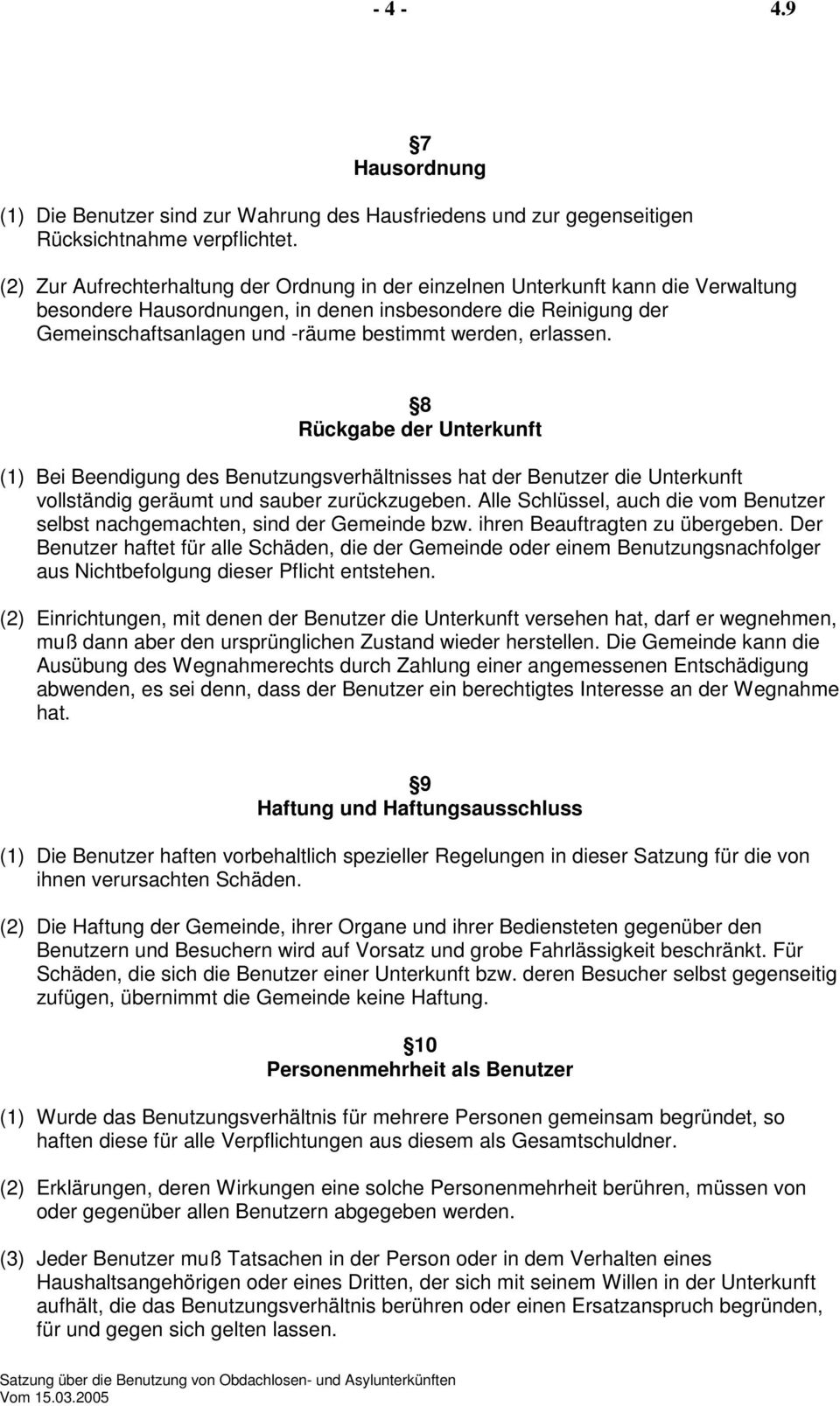 - 4 - 4.9

7
Hausordnung

(1) Die Benutzer sind zur Wahrung des Hausfriedens und zur gegenseitigen Rücksichtnahme verpflichtet.

(2) Zur Aufrechterhaltung der Ordnung in der einzelnen Unterkunft kann die Verwaltung besondere Hausordnungen, in denen insbesondere die Reinigung der Gemeinschaftsanlagen und -räume bestimmt werden, erlassen.

8
Rückgabe der Unterkunft

(1) Bei Beendigung des Benutzungsverhältnisses hat der Benutzer die Unterkunft vollständig geräumt und sauber zurückzugeben. Alle Schlüssel, auch die vom Benutzer selbst nachgemachten, sind der Gemeinde bzw. ihren Beauftragten zu übergeben. Der Benutzer haftet für alle Schäden, die der Gemeinde oder einem Benutzungsnachfolger aus Nichtbefolgung dieser Pflicht entstehen.

(2) Einrichtungen, mit denen der Benutzer die Unterkunft versehen hat, darf er wegnehmen, muß dann aber den ursprünglichen Zustand wieder herstellen. Die Gemeinde kann die Ausübung des Wegnahmerechts durch Zahlung einer angemessenen Entschädigung abwenden, es sei denn, dass der Benutzer ein berechtigtes Interesse an der Wegnahme hat.

9
Haftung und Haftungsausschluss

(1) Die Benutzer haften vorbehaltlich spezieller Regelungen in dieser Satzung für die von ihnen verursachten Schäden.

(2) Die Haftung der Gemeinde, ihrer Organe und ihrer Bediensteten gegenüber den Benutzern und Besuchern wird auf Vorsatz und grobe Fahrlässigkeit beschränkt. Für Schäden, die sich die Benutzer einer Unterkunft bzw. deren Besucher selbst gegenseitig zufügen, übernimmt die Gemeinde keine Haftung.

10
Personenmehrheit als Benutzer

(1) Wurde das Benutzungsverhältnis für mehrere Personen gemeinsam begründet, so haften diese für alle Verpflichtungen aus diesem als Gesamtschuldner.

(2) Erklärungen, deren Wirkungen eine solche Personenmehrheit berühren, müssen von oder gegenüber allen Benutzern abgegeben werden.

(3) Jeder Benutzer muß Tatsachen in der Person oder in dem Verhalten eines Haushaltsangehörigen oder eines Dritten, der sich mit seinem Willen in der Unterkunft aufhält, die das Benutzungsverhältnis berühren oder einen Ersatzanspruch begründen, für und gegen sich gelten lassen.

Satzung über die Benutzung von Obdachlosen- und Asylunterkünften
Vom 15.03.2005